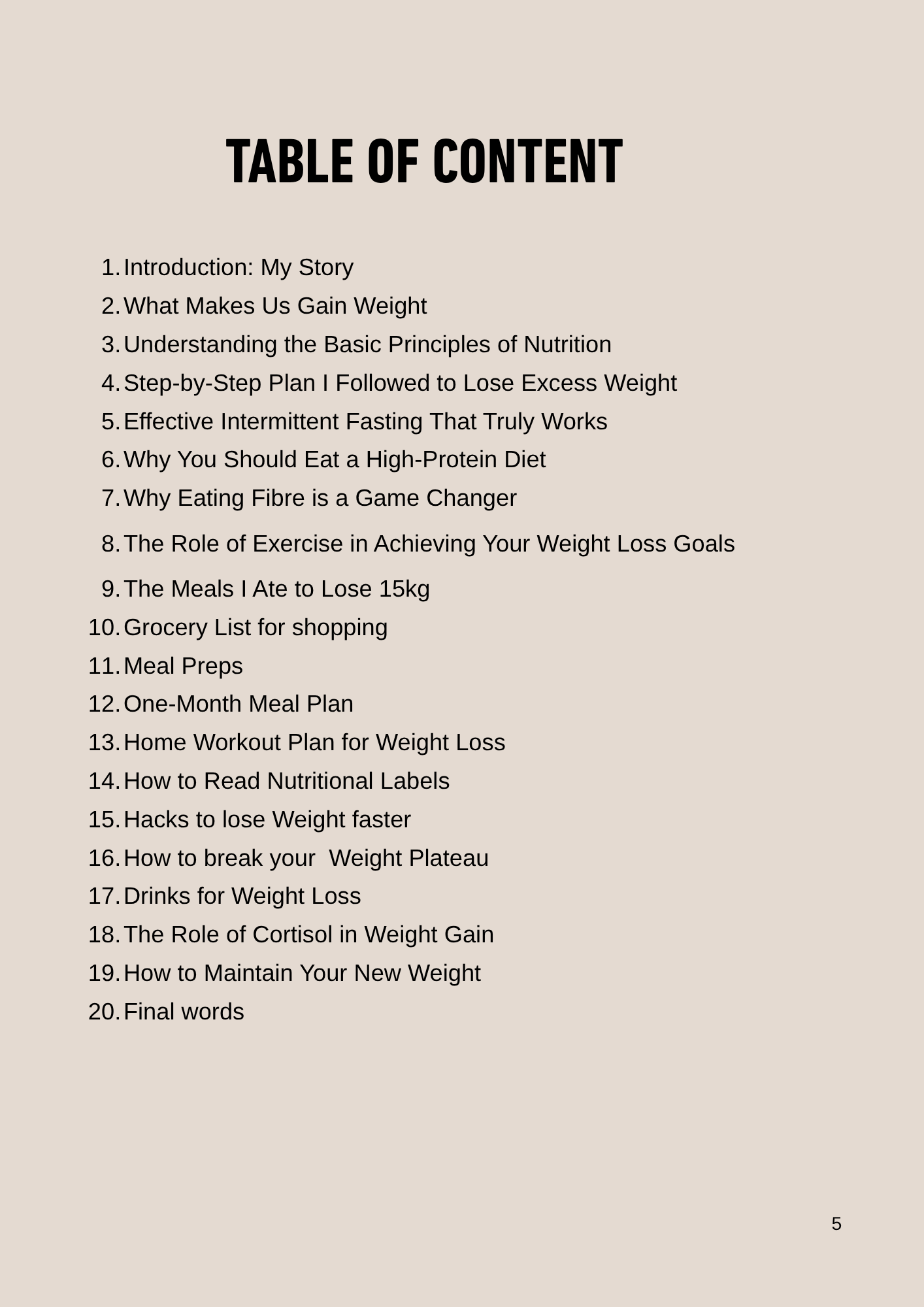 TABLE OF CONTENT

1. Introduction: My Story
2. What Makes Us Gain Weight
3. Understanding the Basic Principles of Nutrition
4. Step-by-Step Plan I Followed to Lose Excess Weight
5. Effective Intermittent Fasting That Truly Works
6. Why You Should Eat a High-Protein Diet
7. Why Eating Fibre is a Game Changer
8. The Role of Exercise in Achieving Your Weight Loss Goals
9. The Meals I Ate to Lose 15kg
10. Grocery List for shopping
11. Meal Preps
12. One-Month Meal Plan
13. Home Workout Plan for Weight Loss
14. How to Read Nutritional Labels
15. Hacks to lose Weight faster
16. How to break your  Weight Plateau
17. Drinks for Weight Loss
18. The Role of Cortisol in Weight Gain
19. How to Maintain Your New Weight
20. Final words

5